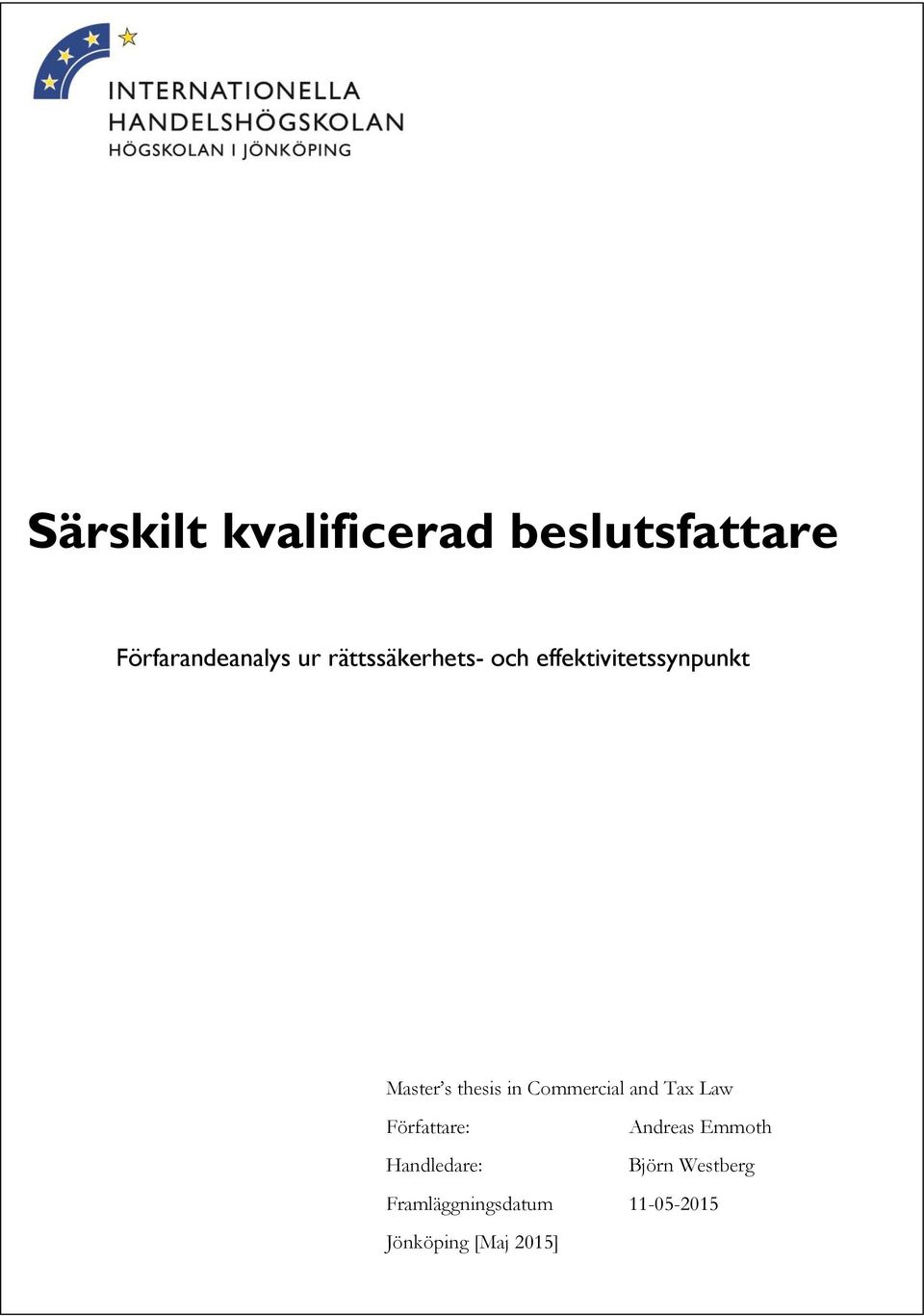 INTERNATIONELLA HANDELSHÖGSKOLAN
HÖGSKOLAN I JÖNKÖPING

Särskilt kvalificerad beslutsfattare

Förfarandeanalys ur rättssäkerhets- och effektivitetssynpunkt

Master's thesis in Commercial and Tax Law

Författare: Andreas Emmoth

Handledare: Björn Westberg

Framläggningsdatum 11-05-2015

Jönköping [Maj 2015]